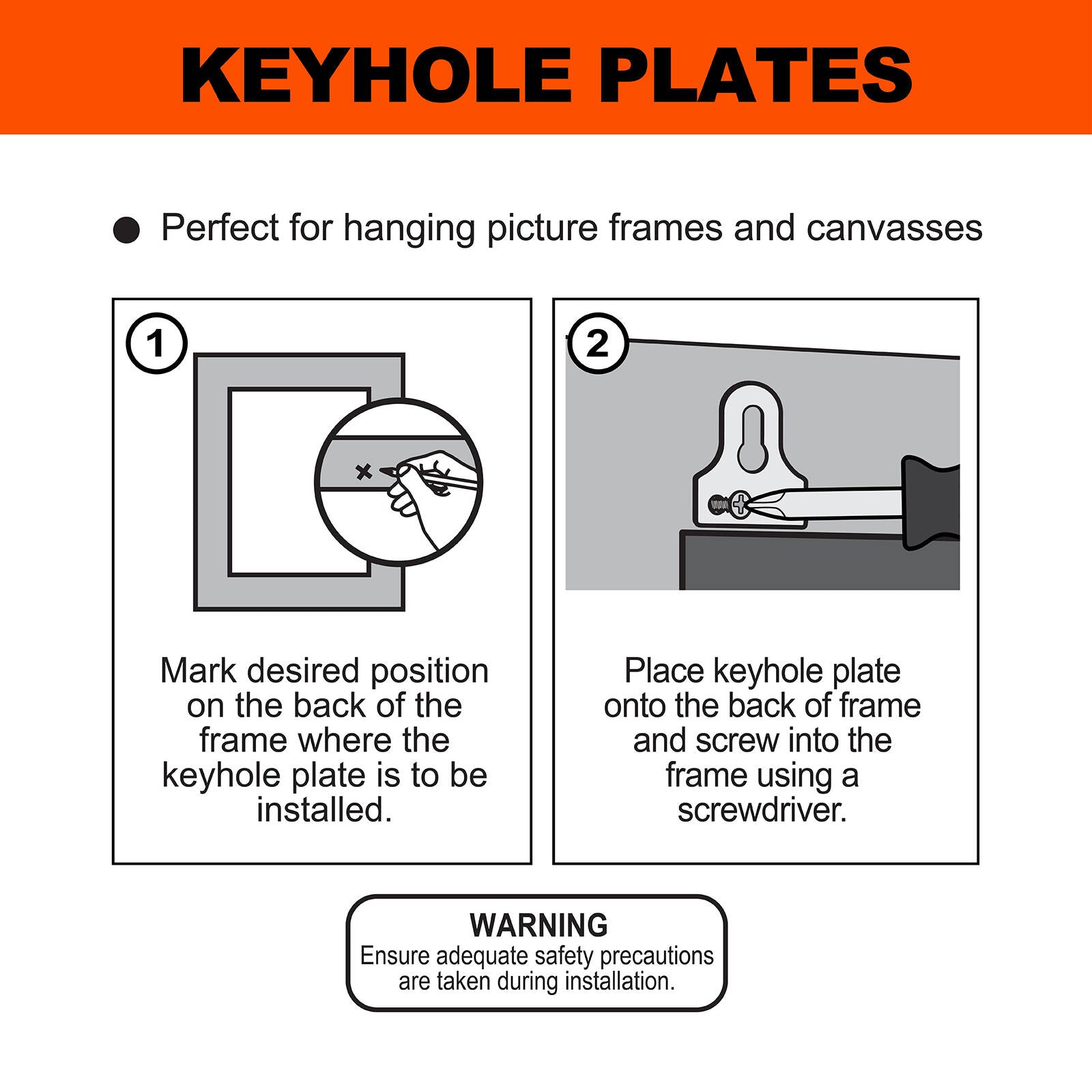 KEYHOLE PLATES

● Perfect for hanging picture frames and canvasses

1

Mark desired position on the back of the frame where the keyhole plate is to be installed.

2

Place keyhole plate onto the back of frame and screw into the frame using a screwdriver.

WARNING
Ensure adequate safety precautions are taken during installation.